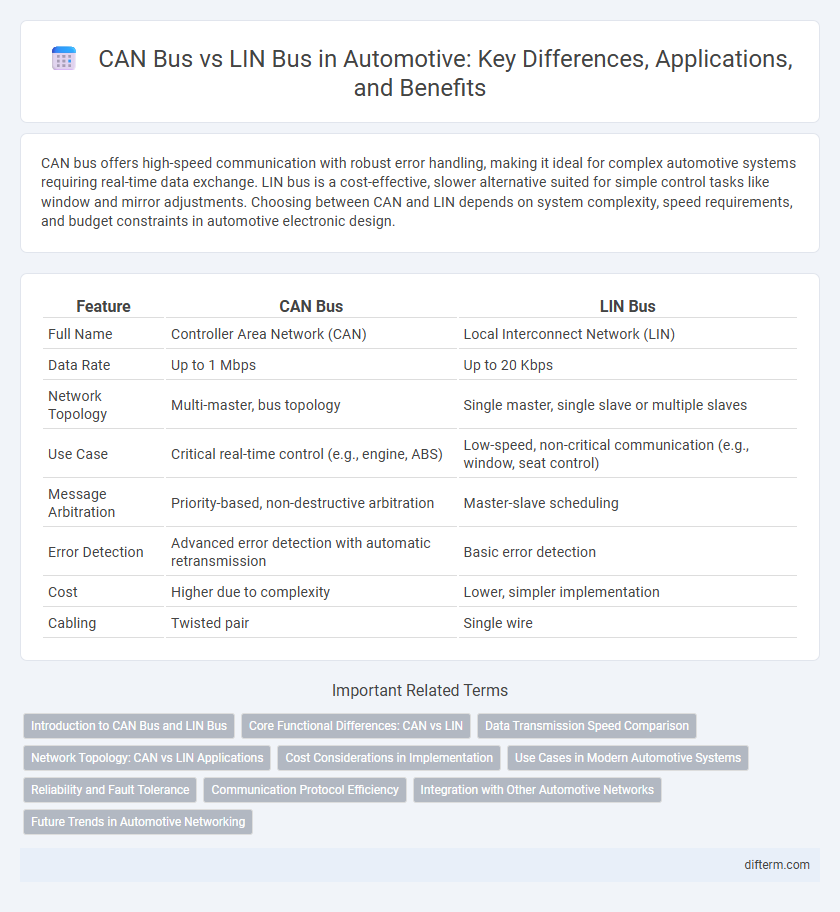 CAN Bus vs LIN Bus in Automotive: Key Differences, Applications, and Benefits

CAN bus offers high-speed communication with robust error handling, making it ideal for complex automotive systems requiring real-time data exchange. LIN bus is a cost-effective, slower alternative suited for simple control tasks like window and mirror adjustments. Choosing between CAN and LIN depends on system complexity, speed requirements, and budget constraints in automotive electronic design.

| Feature | CAN Bus | LIN Bus |
|---|---|---|
| Full Name | Controller Area Network (CAN) | Local Interconnect Network (LIN) |
| Data Rate | Up to 1 Mbps | Up to 20 Kbps |
| Network Topology | Multi-master, bus topology | Single master, single slave or multiple slaves |
| Use Case | Critical real-time control (e.g., engine, ABS) | Low-speed, non-critical communication (e.g., window, seat control) |
| Message Arbitration | Priority-based, non-destructive arbitration | Master-slave scheduling |
| Error Detection | Advanced error detection with automatic retransmission | Basic error detection |
| Cost | Higher due to complexity | Lower, simpler implementation |
| Cabling | Twisted pair | Single wire |

Important Related Terms

Introduction to CAN Bus and LIN Bus
Core Functional Differences: CAN vs LIN
Data Transmission Speed Comparison
Network Topology: CAN vs LIN Applications
Cost Considerations in Implementation
Use Cases in Modern Automotive Systems
Reliability and Fault Tolerance
Communication Protocol Efficiency
Integration with Other Automotive Networks
Future Trends in Automotive Networking

difterm.com